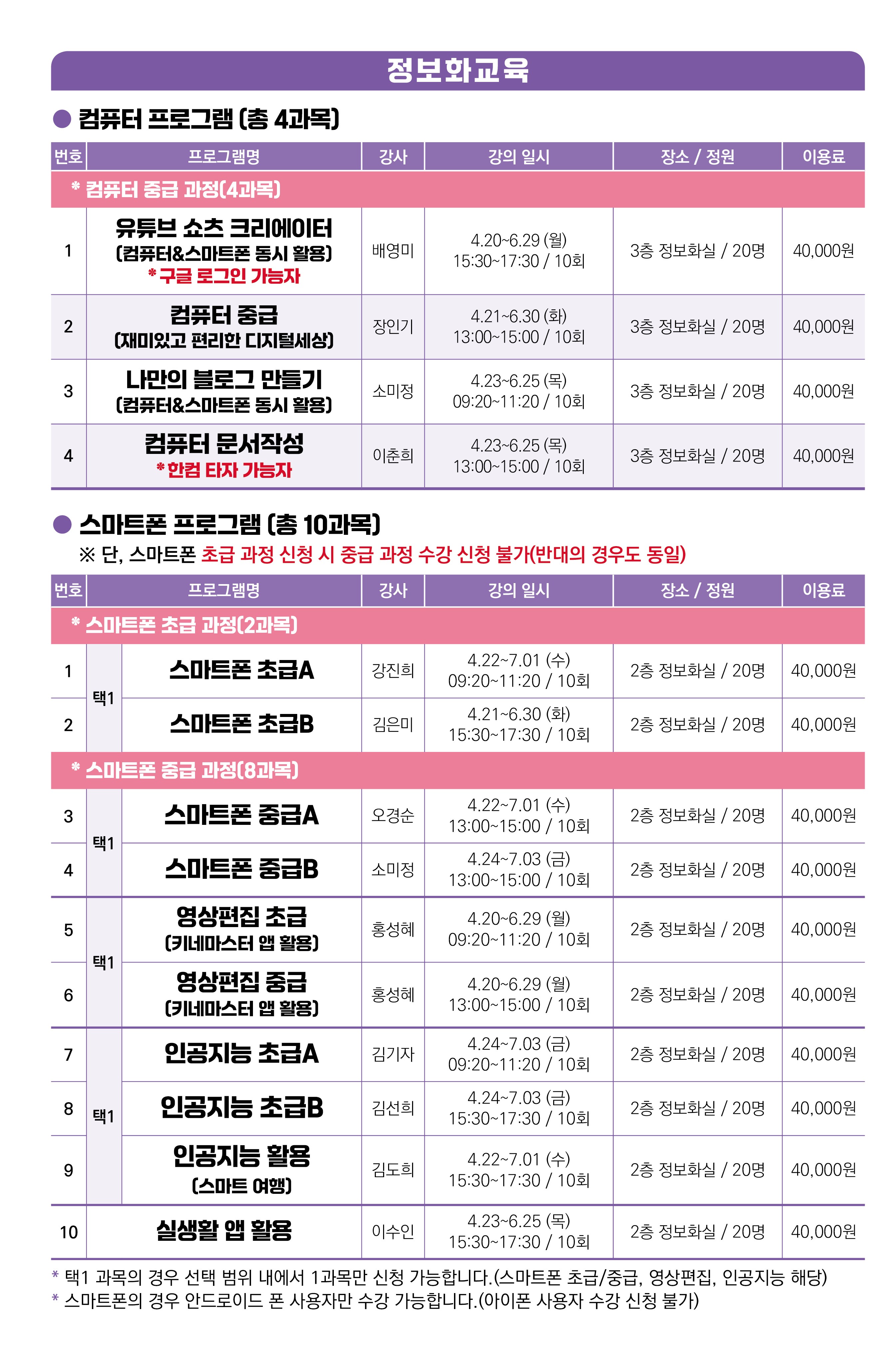 정보화교육

● 컴퓨터 프로그램 (총 4과목)

| 번호 | 프로그램명 | 강사 | 강의 일시 | 장소 / 정원 | 이용료 |
|---|---|---|---|---|---|
| * 컴퓨터 중급 과정(4과목) | | | | | |
| 1 | 유튜브 쇼츠 크리에이터 (컴퓨터&스마트폰 동시 활용) *구글 로그인 가능자 | 배영미 | 4.20~6.29 (월) 15:30~17:30 / 10회 | 3층 정보화실 / 20명 | 40,000원 |
| 2 | 컴퓨터 중급 (재미있고 편리한 디지털세상) | 장인기 | 4.21~6.30 (화) 13:00~15:00 / 10회 | 3층 정보화실 / 20명 | 40,000원 |
| 3 | 나만의 블로그 만들기 (컴퓨터&스마트폰 동시 활용) | 소미정 | 4.23~6.25 (목) 09:20~11:20 / 10회 | 3층 정보화실 / 20명 | 40,000원 |
| 4 | 컴퓨터 문서작성 *한컴 타자 가능자 | 이춘희 | 4.23~6.25 (목) 13:00~15:00 / 10회 | 3층 정보화실 / 20명 | 40,000원 |

● 스마트폰 프로그램 (총 10과목)
※ 단, 스마트폰 초급 과정 신청 시 중급 과정 수강 신청 불가(반대의 경우도 동일)

| 번호 | | 프로그램명 | 강사 | 강의 일시 | 장소 / 정원 | 이용료 |
|---|---|---|---|---|---|---|
| * 스마트폰 초급 과정(2과목) | | | | | | |
| 1 | 택1 | 스마트폰 초급A | 강진희 | 4.22~7.01 (수) 09:20~11:20 / 10회 | 2층 정보화실 / 20명 | 40,000원 |
| 2 | 택1 | 스마트폰 초급B | 김은미 | 4.21~6.30 (화) 15:30~17:30 / 10회 | 2층 정보화실 / 20명 | 40,000원 |
| * 스마트폰 중급 과정(8과목) | | | | | | |
| 3 | 택1 | 스마트폰 중급A | 오경순 | 4.22~7.01 (수) 13:00~15:00 / 10회 | 2층 정보화실 / 20명 | 40,000원 |
| 4 | 택1 | 스마트폰 중급B | 소미정 | 4.24~7.03 (금) 13:00~15:00 / 10회 | 2층 정보화실 / 20명 | 40,000원 |
| 5 | 택1 | 영상편집 초급 (키네마스터 앱 활용) | 홍성혜 | 4.20~6.29 (월) 09:20~11:20 / 10회 | 2층 정보화실 / 20명 | 40,000원 |
| 6 | 택1 | 영상편집 중급 (키네마스터 앱 활용) | 홍성혜 | 4.20~6.29 (월) 13:00~15:00 / 10회 | 2층 정보화실 / 20명 | 40,000원 |
| 7 | 택1 | 인공지능 초급A | 김기자 | 4.24~7.03 (금) 09:20~11:20 / 10회 | 2층 정보화실 / 20명 | 40,000원 |
| 8 | 택1 | 인공지능 초급B | 김선희 | 4.24~7.03 (금) 15:30~17:30 / 10회 | 2층 정보화실 / 20명 | 40,000원 |
| 9 | 택1 | 인공지능 활용 (스마트 여행) | 김도희 | 4.22~7.01 (수) 15:30~17:30 / 10회 | 2층 정보화실 / 20명 | 40,000원 |
| 10 | | 실생활 앱 활용 | 이수인 | 4.23~6.25 (목) 15:30~17:30 / 10회 | 2층 정보화실 / 20명 | 40,000원 |

* 택1 과목의 경우 선택 범위 내에서 1과목만 신청 가능합니다.(스마트폰 초급/중급, 영상편집, 인공지능 해당)
* 스마트폰의 경우 안드로이드 폰 사용자만 수강 가능합니다.(아이폰 사용자 수강 신청 불가)